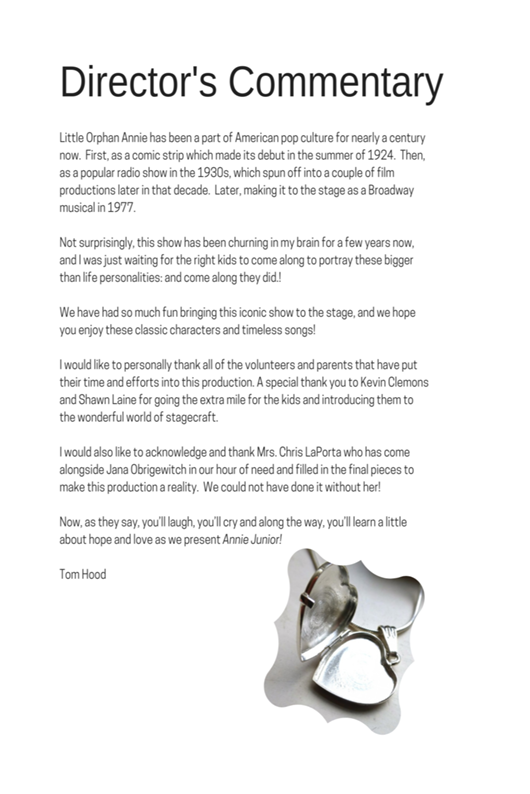 Director's Commentary

Little Orphan Annie has been a part of American pop culture for nearly a century now. First, as a comic strip which made its debut in the summer of 1924. Then, as a popular radio show in the 1930s, which spun off into a couple of film productions later in that decade. Later, making it to the stage as a Broadway musical in 1977.

Not surprisingly, this show has been churning in my brain for a few years now, and I was just waiting for the right kids to come along to portray these bigger than life personalities: and come along they did.!

We have had so much fun bringing this iconic show to the stage, and we hope you enjoy these classic characters and timeless songs!

I would like to personally thank all of the volunteers and parents that have put their time and efforts into this production. A special thank you to Kevin Clemons and Shawn Laine for going the extra mile for the kids and introducing them to the wonderful world of stagecraft.

I would also like to acknowledge and thank Mrs. Chris LaPorta who has come alongside Jana Obrigewitch in our hour of need and filled in the final pieces to make this production a reality. We could not have done it without her!

Now, as they say, you'll laugh, you'll cry and along the way, you'll learn a little about hope and love as we present Annie Junior!

Tom Hood